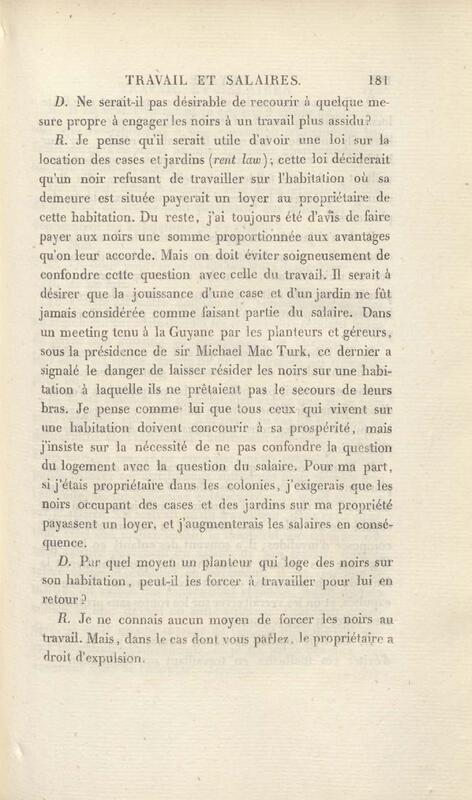 TRAVAIL ET SALAIRES. 181

D. Ne serait-il pas désirable de recourir à quelque mesure propre à engager les noirs à un travail plus assidu?

R. Je pense qu'il serait utile d'avoir une loi sur la location des cases et jardins (rent law); cette loi déciderait qu'un noir refusant de travailler sur l'habitation où sa demeure est située payerait un loyer au propriétaire de cette habitation. Du reste, j'ai toujours été d'avis de faire payer aux noirs une somme proportionnée aux avantages qu'on leur accorde. Mais on doit éviter soigneusement de confondre cette question avec celle du travail. Il serait à désirer que la jouissance d'une case et d'un jardin ne fût jamais considérée comme faisant partie du salaire. Dans un meeting tenu à la Guyane par les planteurs et géreurs, sous la présidence de sir Michael Mac Turk, ce dernier a signalé le danger de laisser résider les noirs sur une habitation à laquelle ils ne prêtaient pas le secours de leurs bras. Je pense comme lui que tous ceux qui vivent sur une habitation doivent concourir à sa prospérité, mais j'insiste sur la nécessité de ne pas confondre la question du logement avec la question du salaire. Pour ma part, si j'étais propriétaire dans les colonies, j'exigerais que les noirs occupant des cases et des jardins sur ma propriété payassent un loyer, et j'augmenterais les salaires en conséquence.

D. Par quel moyen un planteur qui loge des noirs sur son habitation, peut-il les forcer à travailler pour lui en retour?

R. Je ne connais aucun moyen de forcer les noirs au travail. Mais, dans le cas dont vous parlez, le propriétaire a droit d'expulsion.